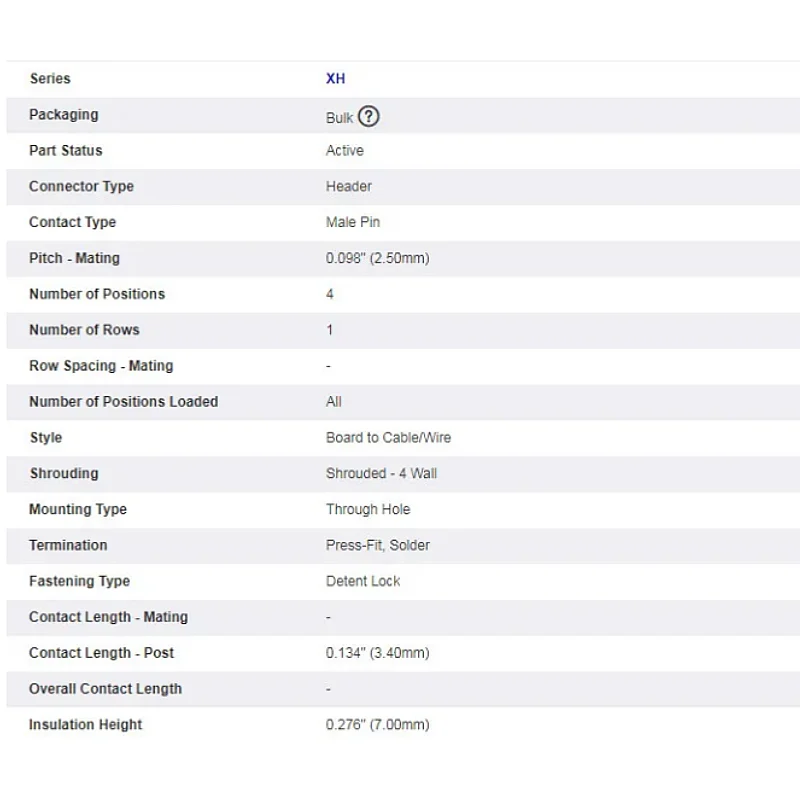 | | |
|---|---|
| Series | XH |
| Packaging | Bulk ? |
| Part Status | Active |
| Connector Type | Header |
| Contact Type | Male Pin |
| Pitch - Mating | 0.098" (2.50mm) |
| Number of Positions | 4 |
| Number of Rows | 1 |
| Row Spacing - Mating | - |
| Number of Positions Loaded | All |
| Style | Board to Cable/Wire |
| Shrouding | Shrouded - 4 Wall |
| Mounting Type | Through Hole |
| Termination | Press-Fit, Solder |
| Fastening Type | Detent Lock |
| Contact Length - Mating | - |
| Contact Length - Post | 0.134" (3.40mm) |
| Overall Contact Length | - |
| Insulation Height | 0.276" (7.00mm) |